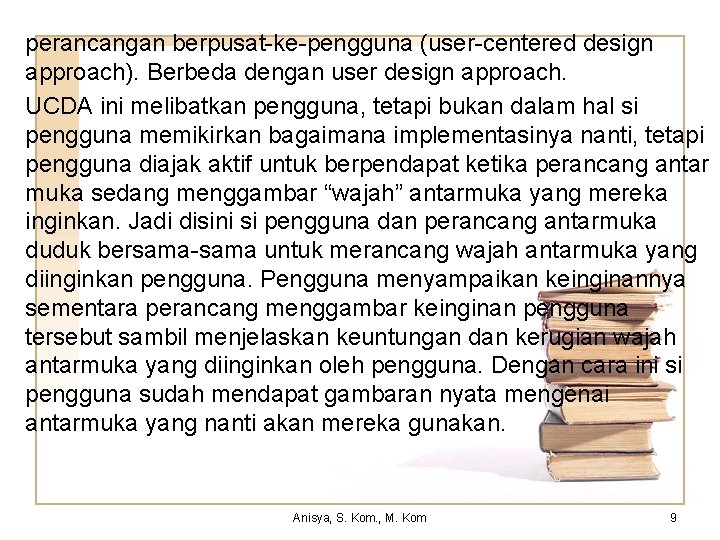 perancangan berpusat-ke-pengguna (user-centered design approach). Berbeda dengan user design approach.

UCDA ini melibatkan pengguna, tetapi bukan dalam hal si pengguna memikirkan bagaimana implementasinya nanti, tetapi pengguna diajak aktif untuk berpendapat ketika perancang antar muka sedang menggambar “wajah” antarmuka yang mereka inginkan. Jadi disini si pengguna dan perancang antarmuka duduk bersama-sama untuk merancang wajah antarmuka yang diinginkan pengguna. Pengguna menyampaikan keinginannya sementara perancang menggambar keinginan pengguna tersebut sambil menjelaskan keuntungan dan kerugian wajah antarmuka yang diinginkan oleh pengguna. Dengan cara ini si pengguna sudah mendapat gambaran nyata mengenai antarmuka yang nanti akan mereka gunakan.

Anisya, S. Kom., M. Kom

9